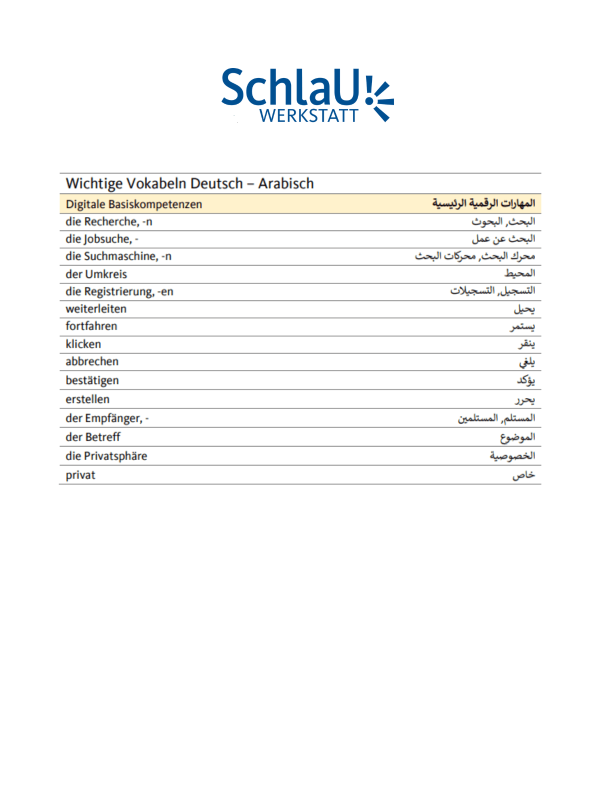 SchlaU
WERKSTATT

Wichtige Vokabeln Deutsch – Arabisch

| Digitale Basiskompetenzen | المهارات الرقمية الرئيسية |
|---|---|
| die Recherche, -n | البحث, البحوث |
| die Jobsuche, - | البحث عن عمل |
| die Suchmaschine, -n | محرك البحث, محركات البحث |
| der Umkreis | المحيط |
| die Registrierung, -en | التسجيل, التسجيلات |
| weiterleiten | يحيل |
| fortfahren | يستمر |
| klicken | ينقر |
| abbrechen | يلغي |
| bestätigen | يؤكد |
| erstellen | يحرر |
| der Empfänger, - | المستلم, المستلمين |
| der Betreff | الموضوع |
| die Privatsphäre | الخصوصية |
| privat | خاص |